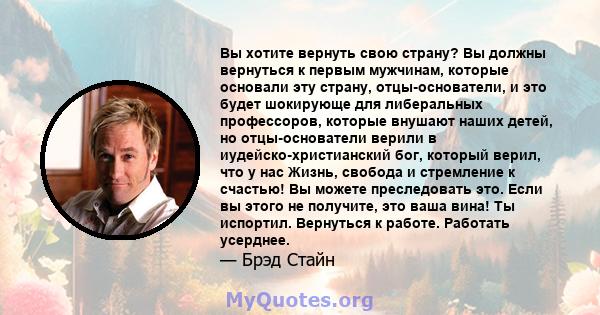 Вы хотите вернуть свою страну? Вы должны вернуться к первым мужчинам, которые основали эту страну, отцы-основатели, и это будет шокирующе для либеральных профессоров, которые внушают наших детей, но отцы-основатели верили в иудейско-христианский бог, который верил, что у нас Жизнь, свобода и стремление к счастью! Вы можете преследовать это. Если вы этого не получите, это ваша вина! Ты испортил. Вернуться к работе. Работать усерднее.
— Брэд Стайн

MyQuotes.org